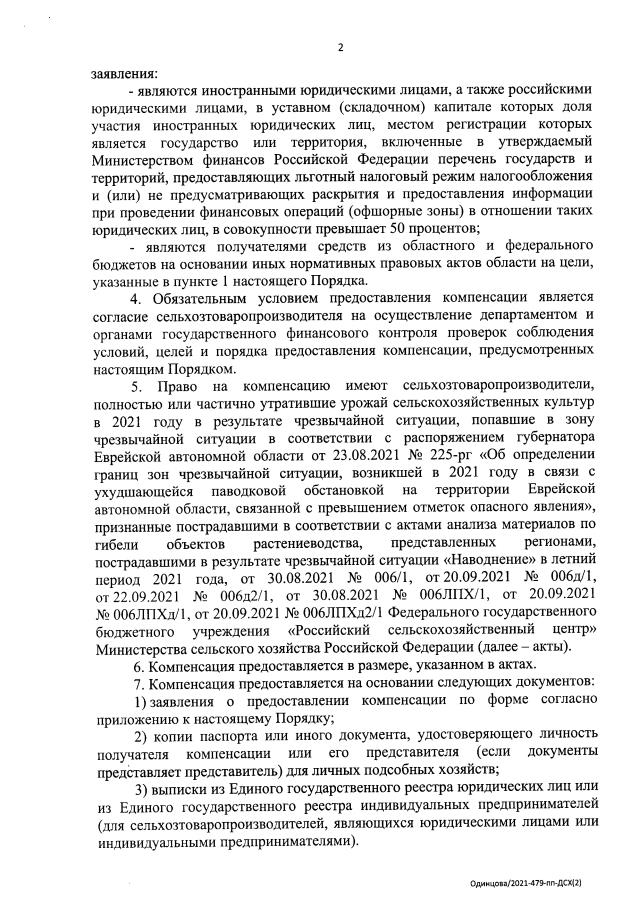 2

заявления:

- являются иностранными юридическими лицами, а также российскими юридическими лицами, в уставном (складочном) капитале которых доля участия иностранных юридических лиц, местом регистрации которых является государство или территория, включенные в утверждаемый Министерством финансов Российской Федерации перечень государств и территорий, предоставляющих льготный налоговый режим налогообложения и (или) не предусматривающих раскрытия и предоставления информации при проведении финансовых операций (офшорные зоны) в отношении таких юридических лиц, в совокупности превышает 50 процентов;

- являются получателями средств из областного и федерального бюджетов на основании иных нормативных правовых актов области на цели, указанные в пункте 1 настоящего Порядка.

4. Обязательным условием предоставления компенсации является согласие сельхозтоваропроизводителя на осуществление департаментом и органами государственного финансового контроля проверок соблюдения условий, целей и порядка предоставления компенсации, предусмотренных настоящим Порядком.

5. Право на компенсацию имеют сельхозтоваропроизводители, полностью или частично утратившие урожай сельскохозяйственных культур в 2021 году в результате чрезвычайной ситуации, попавшие в зону чрезвычайной ситуации в соответствии с распоряжением губернатора Еврейской автономной области от 23.08.2021 № 225-рг «Об определении границ зон чрезвычайной ситуации, возникшей в 2021 году в связи с ухудшающейся паводковой обстановкой на территории Еврейской автономной области, связанной с превышением отметок опасного явления», признанные пострадавшими в соответствии с актами анализа материалов по гибели объектов растениеводства, представленных регионами, пострадавшими в результате чрезвычайной ситуации «Наводнение» в летний период 2021 года, от 30.08.2021 № 006/1, от 20.09.2021 № 006д/1, от 22.09.2021 № 006д2/1, от 30.08.2021 № 006ЛПХ/1, от 20.09.2021 № 006ЛПХд/1, от 20.09.2021 № 006ЛПХд2/1 Федерального государственного бюджетного учреждения «Российский сельскохозяйственный центр» Министерства сельского хозяйства Российской Федерации (далее – акты).

6. Компенсация предоставляется в размере, указанном в актах.

7. Компенсация предоставляется на основании следующих документов:

1) заявления о предоставлении компенсации по форме согласно приложению к настоящему Порядку;

2) копии паспорта или иного документа, удостоверяющего личность получателя компенсации или его представителя (если документы представляет представитель) для личных подсобных хозяйств;

3) выписки из Единого государственного реестра юридических лиц или из Единого государственного реестра индивидуальных предпринимателей (для сельхозтоваропроизводителей, являющихся юридическими лицами или индивидуальными предпринимателями).

Одинцова/2021-479-пп-ДСХ(2)